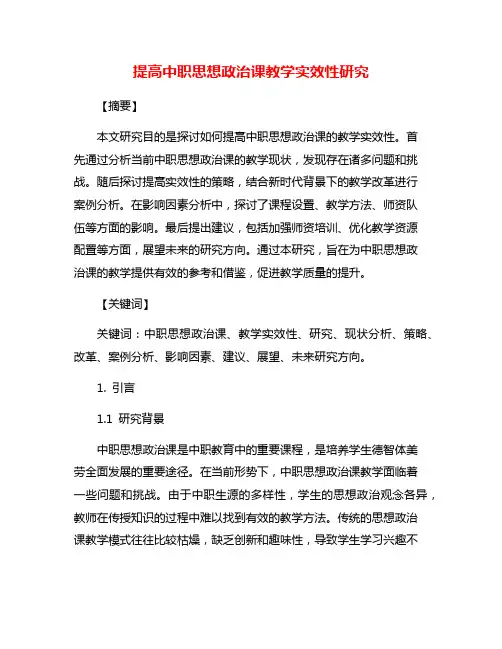 提高中职思想政治课教学实效性研究

【摘要】

本文研究目的是探讨如何提高中职思想政治课的教学实效性。首先通过分析当前中职思想政治课的教学现状，发现存在诸多问题和挑战。随后探讨提高实效性的策略，结合新时代背景下的教学改革进行案例分析。在影响因素分析中，探讨了课程设置、教学方法、师资队伍等方面的影响。最后提出建议，包括加强师资培训、优化教学资源配置等方面，展望未来的研究方向。通过本研究，旨在为中职思想政治课的教学提供有效的参考和借鉴，促进教学质量的提升。

【关键词】

关键词：中职思想政治课、教学实效性、研究、现状分析、策略、改革、案例分析、影响因素、建议、展望、未来研究方向。

1. 引言

1.1 研究背景

中职思想政治课是中职教育中的重要课程，是培养学生德智体美劳全面发展的重要途径。在当前形势下，中职思想政治课教学面临着一些问题和挑战。由于中职生源的多样性，学生的思想政治观念各异，教师在传授知识的过程中难以找到有效的教学方法。传统的思想政治课教学模式往往比较枯燥，缺乏创新和趣味性，导致学生学习兴趣不